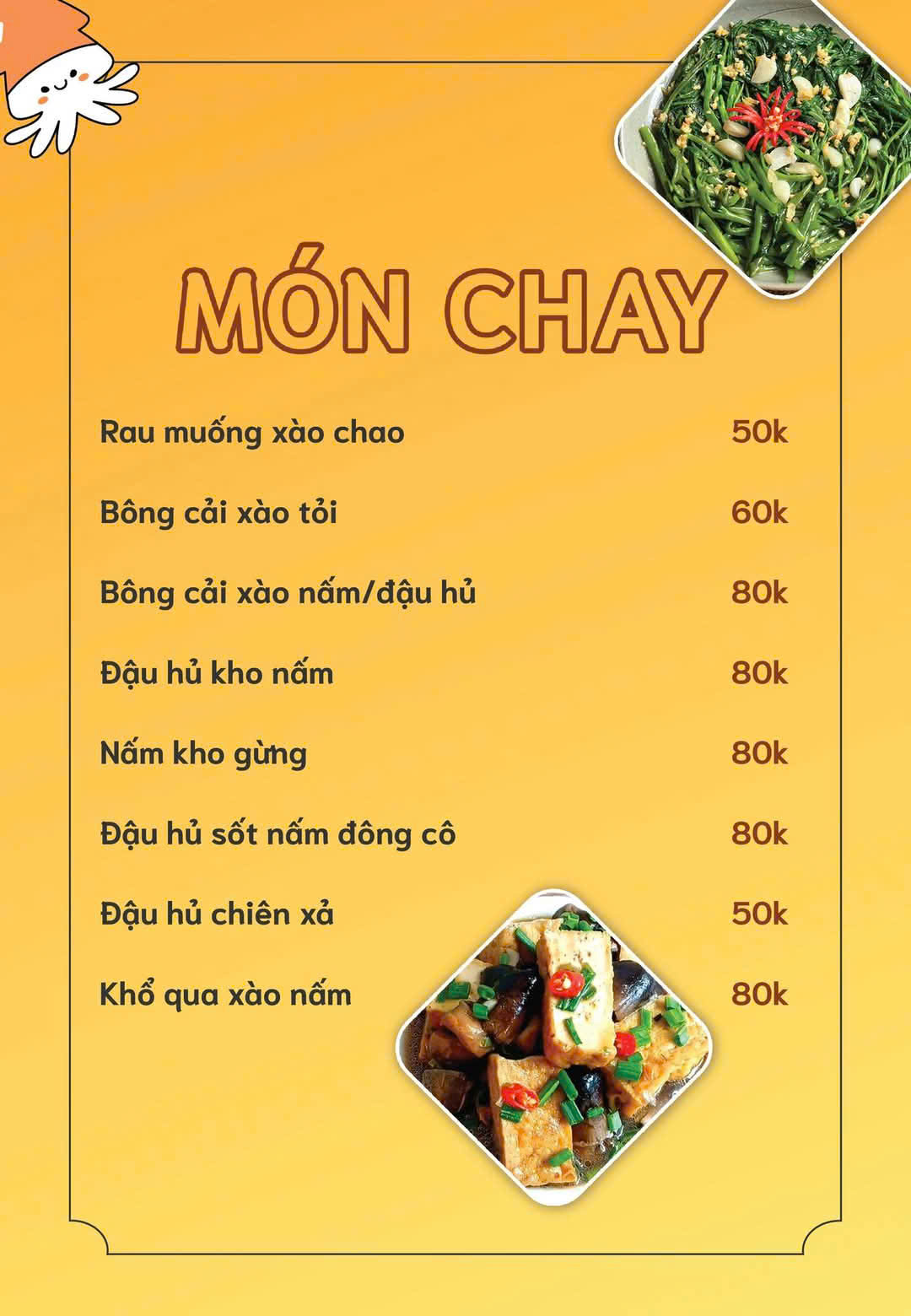 MÓN CHAY

Rau muống xào chao 50k

Bông cải xào tỏi 60k

Bông cải xào nấm/đậu hủ 80k

Đậu hủ kho nấm 80k

Nấm kho gừng 80k

Đậu hủ sốt nấm đông cô 80k

Đậu hủ chiên xả 50k

Khổ qua xào nấm 80k